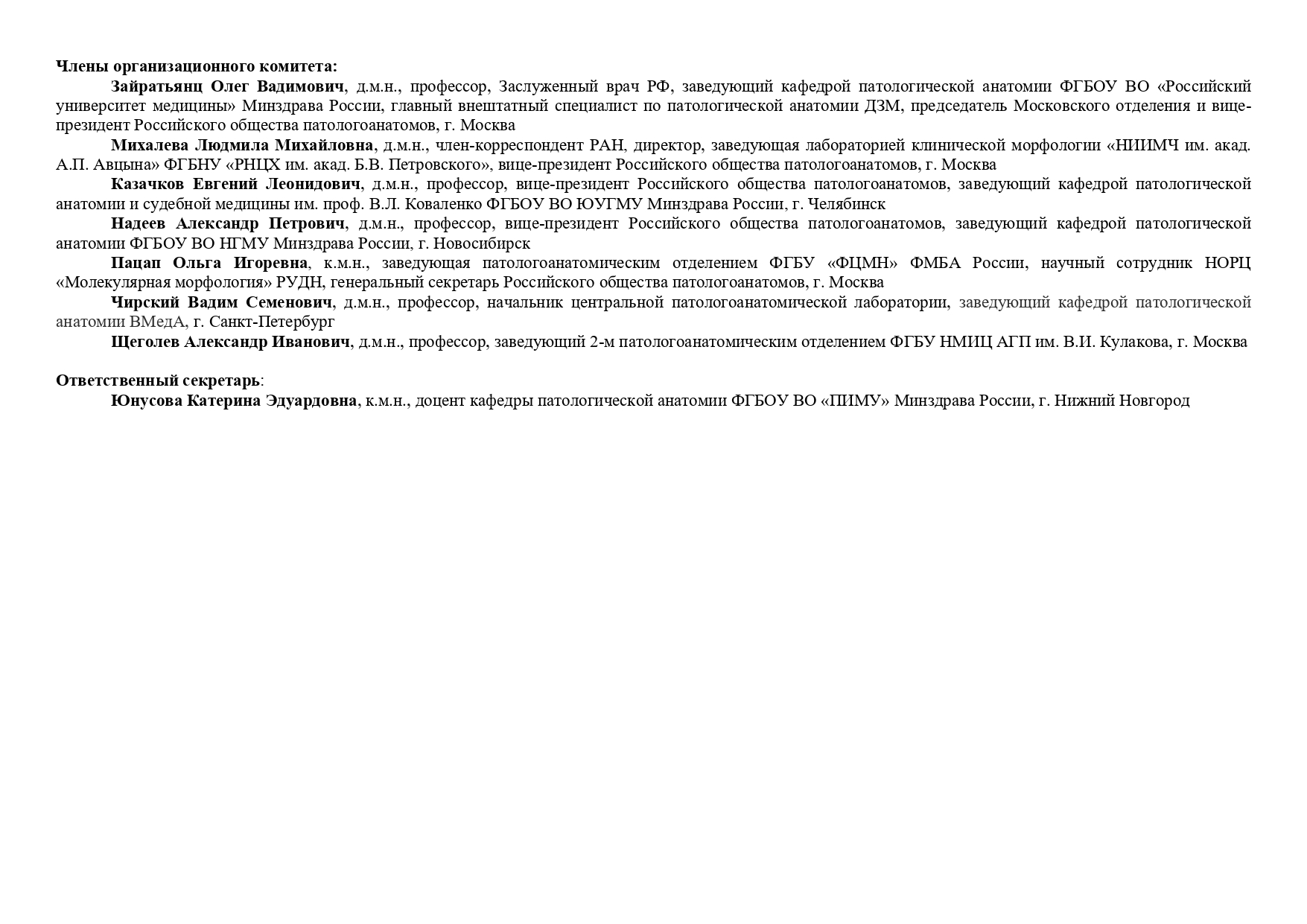 Члены организационного комитета:

Зайратьянц Олег Вадимович, д.м.н., профессор, Заслуженный врач РФ, заведующий кафедрой патологической анатомии ФГБОУ ВО «Российский университет медицины» Минздрава России, главный внештатный специалист по патологической анатомии ДЗМ, председатель Московского отделения и вице-президент Российского общества патологоанатомов, г. Москва

Михалева Людмила Михайловна, д.м.н., член-корреспондент РАН, директор, заведующая лабораторией клинической морфологии «НИИМЧ им. акад. А.П. Авцына» ФГБНУ «РНЦХ им. акад. Б.В. Петровского», вице-президент Российского общества патологоанатомов, г. Москва

Казачков Евгений Леонидович, д.м.н., профессор, вице-президент Российского общества патологоанатомов, заведующий кафедрой патологической анатомии и судебной медицины им. проф. В.Л. Коваленко ФГБОУ ВО ЮУГМУ Минздрава России, г. Челябинск

Надеев Александр Петрович, д.м.н., профессор, вице-президент Российского общества патологоанатомов, заведующий кафедрой патологической анатомии ФГБОУ ВО НГМУ Минздрава России, г. Новосибирск

Пацап Ольга Игоревна, к.м.н., заведующая патологоанатомическим отделением ФГБУ «ФЦМН» ФМБА России, научный сотрудник НОРЦ «Молекулярная морфология» РУДН, генеральный секретарь Российского общества патологоанатомов, г. Москва

Чирский Вадим Семенович, д.м.н., профессор, начальник центральной патологоанатомической лаборатории, заведующий кафедрой патологической анатомии ВМедА, г. Санкт-Петербург

Щеголев Александр Иванович, д.м.н., профессор, заведующий 2-м патологоанатомическим отделением ФГБУ НМИЦ АГП им. В.И. Кулакова, г. Москва

Ответственный секретарь:

Юнусова Катерина Эдуардовна, к.м.н., доцент кафедры патологической анатомии ФГБОУ ВО «ПИМУ» Минздрава России, г. Нижний Новгород